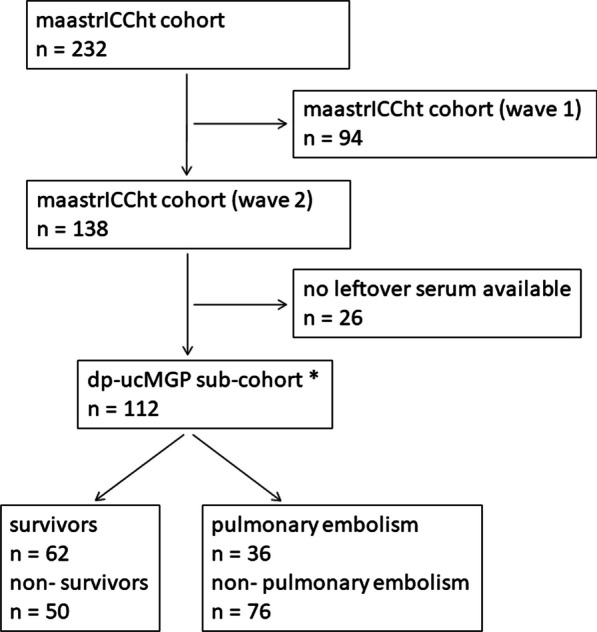 maastrICCht cohort
n = 232

maastrICCht cohort (wave 1)
n = 94

maastrICCht cohort (wave 2)
n = 138

no leftover serum available
n = 26

dp-ucMGP sub-cohort *
n = 112

survivors
n = 62
non- survivors
n = 50

pulmonary embolism
n = 36
non- pulmonary embolism
n = 76